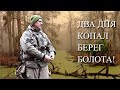 ДВА ДНЯ
КОПАЛ
БЕРЕГ
БОЛОТА!